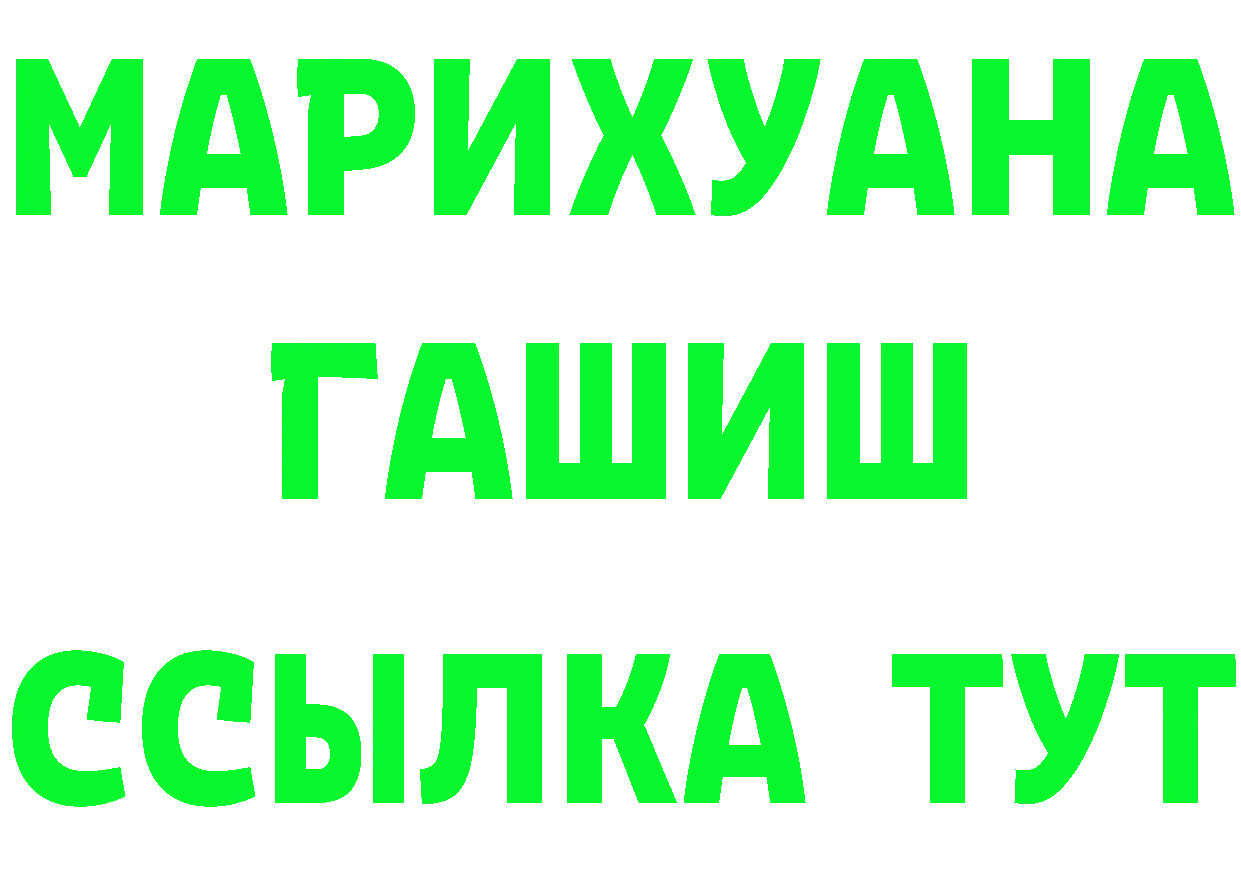 МАРИХУАНА
ГАШИШ
ССЫЛКА ТУТ